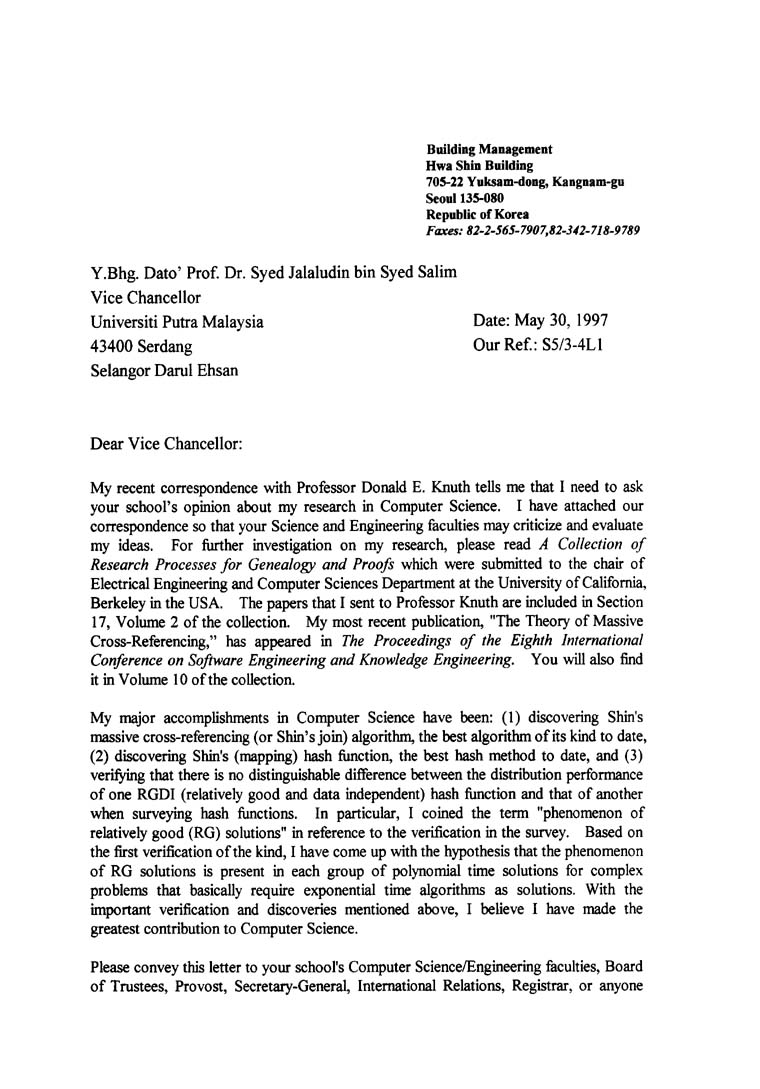 Building Management
Hwa Shin Building
705-22 Yuksam-dong, Kangnam-gu
Seoul 135-080
Republic of Korea
Faxes: 82-2-565-7907,82-342-718-9789

Y.Bhg. Dato' Prof. Dr. Syed Jalaludin bin Syed Salim
Vice Chancellor
Universiti Putra Malaysia
43400 Serdang
Selangor Darul Ehsan

Date: May 30, 1997
Our Ref.: S5/3-4L1

Dear Vice Chancellor:

My recent correspondence with Professor Donald E. Knuth tells me that I need to ask your school's opinion about my research in Computer Science. I have attached our correspondence so that your Science and Engineering faculties may criticize and evaluate my ideas. For further investigation on my research, please read A Collection of Research Processes for Genealogy and Proofs which were submitted to the chair of Electrical Engineering and Computer Sciences Department at the University of California, Berkeley in the USA. The papers that I sent to Professor Knuth are included in Section 17, Volume 2 of the collection. My most recent publication, "The Theory of Massive Cross-Referencing," has appeared in The Proceedings of the Eighth International Conference on Software Engineering and Knowledge Engineering. You will also find it in Volume 10 of the collection.

My major accomplishments in Computer Science have been: (1) discovering Shin's massive cross-referencing (or Shin's join) algorithm, the best algorithm of its kind to date, (2) discovering Shin's (mapping) hash function, the best hash method to date, and (3) verifying that there is no distinguishable difference between the distribution performance of one RGDI (relatively good and data independent) hash function and that of another when surveying hash functions. In particular, I coined the term "phenomenon of relatively good (RG) solutions" in reference to the verification in the survey. Based on the first verification of the kind, I have come up with the hypothesis that the phenomenon of RG solutions is present in each group of polynomial time solutions for complex problems that basically require exponential time algorithms as solutions. With the important verification and discoveries mentioned above, I believe I have made the greatest contribution to Computer Science.

Please convey this letter to your school's Computer Science/Engineering faculties, Board of Trustees, Provost, Secretary-General, International Relations, Registrar, or anyone